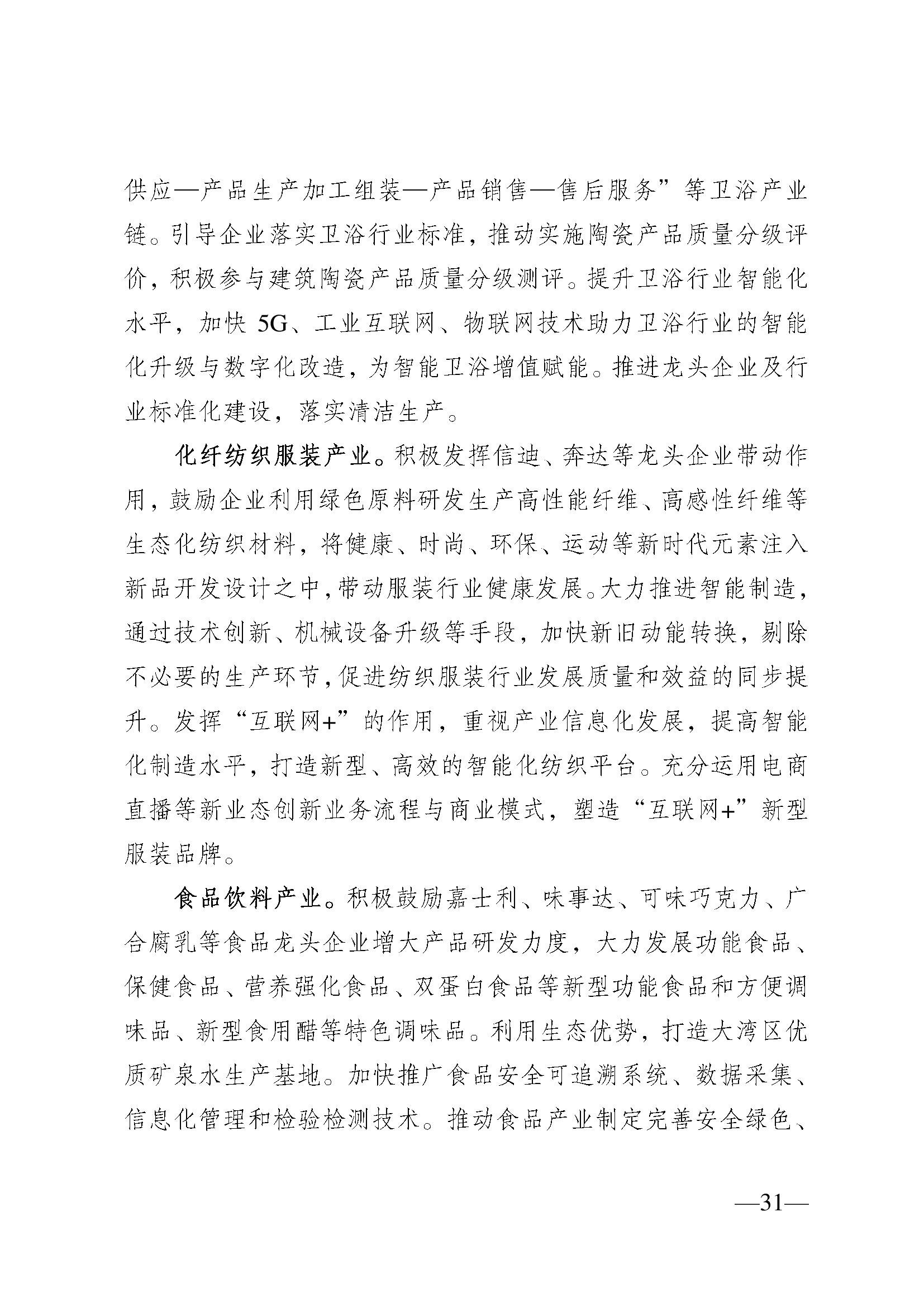 供应—产品生产加工组装—产品销售—售后服务”等卫浴产业链。引导企业落实卫浴行业标准，推动实施陶瓷产品质量分级评价，积极参与建筑陶瓷产品质量分级测评。提升卫浴行业智能化水平，加快 5G、工业互联网、物联网技术助力卫浴行业的智能化升级与数字化改造，为智能卫浴增值赋能。推进龙头企业及行业标准化建设，落实清洁生产。

化纤纺织服装产业。积极发挥信迪、奔达等龙头企业带动作用，鼓励企业利用绿色原料研发生产高性能纤维、高感性纤维等生态化纺织材料，将健康、时尚、环保、运动等新时代元素注入新品开发设计之中，带动服装行业健康发展。大力推进智能制造，通过技术创新、机械设备升级等手段，加快新旧动能转换，剔除不必要的生产环节，促进纺织服装行业发展质量和效益的同步提升。发挥“互联网+”的作用，重视产业信息化发展，提高智能化制造水平，打造新型、高效的智能化纺织平台。充分运用电商直播等新业态创新业务流程与商业模式，塑造“互联网+”新型服装品牌。

食品饮料产业。积极鼓励嘉士利、味事达、可味巧克力、广合腐乳等食品龙头企业增大产品研发力度，大力发展功能食品、保健食品、营养强化食品、双蛋白食品等新型功能食品和方便调味品、新型食用醋等特色调味品。利用生态优势，打造大湾区优质矿泉水生产基地。加快推广食品安全可追溯系统、数据采集、信息化管理和检验检测技术。推动食品产业制定完善安全绿色、

—31—